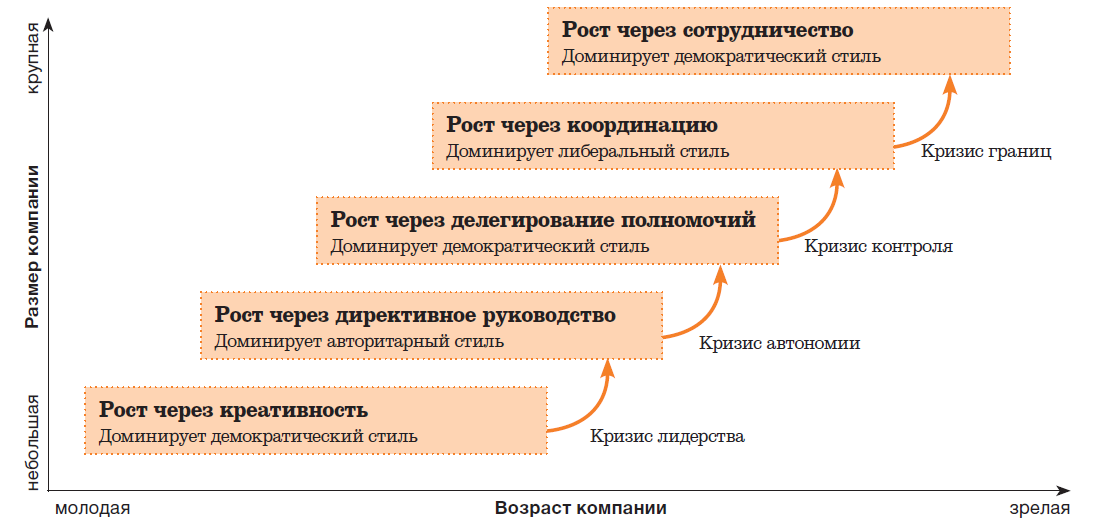 крупная

Размер компании

небольшая

Рост через сотрудничество
Доминирует демократический стиль

Рост через координацию
Доминирует либеральный стиль

Кризис границ

Рост через делегирование полномочий
Доминирует демократический стиль

Кризис контроля

Рост через директивное руководство
Доминирует авторитарный стиль

Кризис автономии

Рост через креативность
Доминирует демократический стиль

Кризис лидерства

молодая

Возраст компании

зрелая